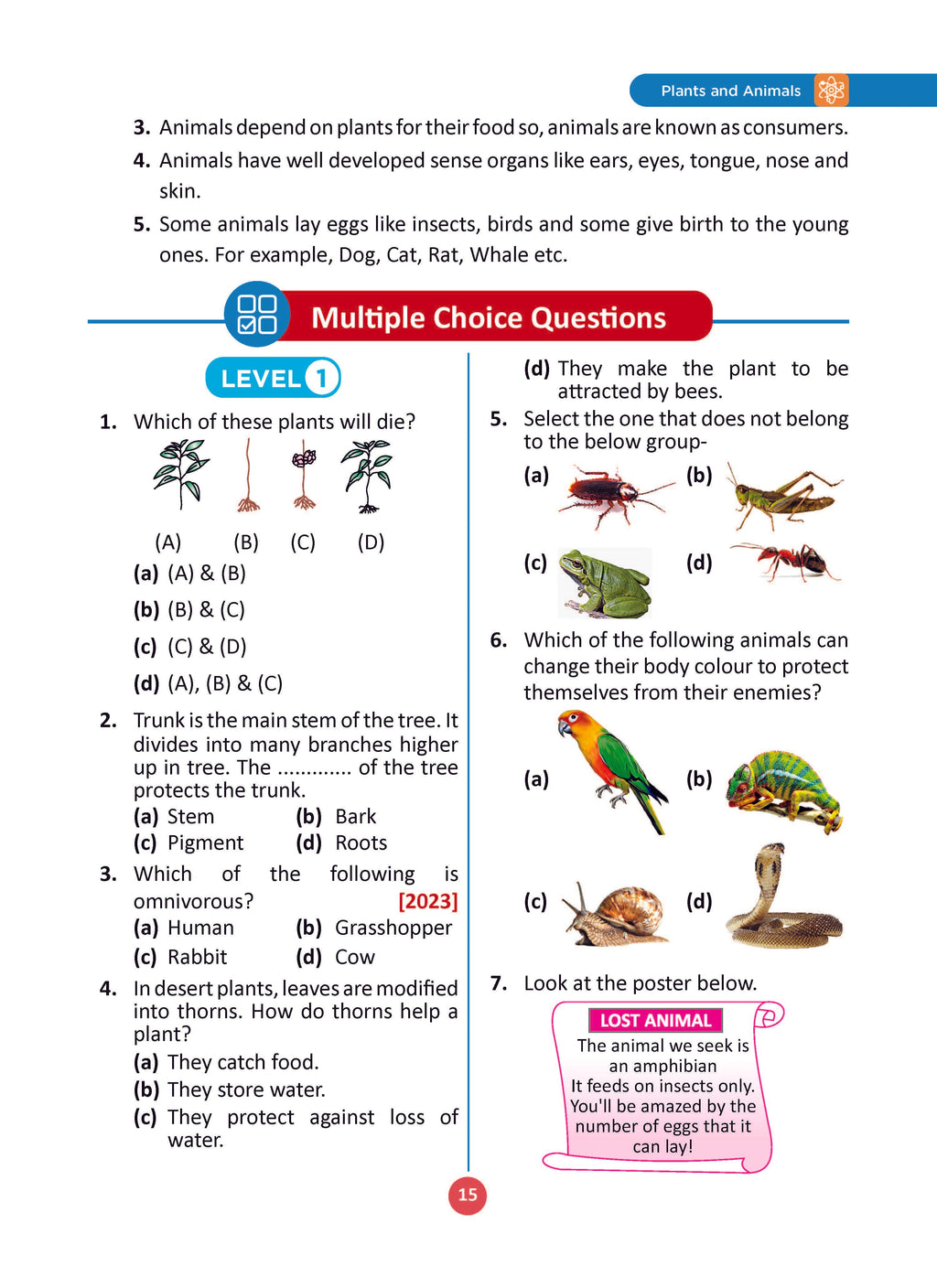 Plants and Animals

3. Animals depend on plants for their food so, animals are known as consumers.

4. Animals have well developed sense organs like ears, eyes, tongue, nose and skin.

5. Some animals lay eggs like insects, birds and some give birth to the young ones. For example, Dog, Cat, Rat, Whale etc.

Multiple Choice Questions

LEVEL 1

1. Which of these plants will die?

(A) (B) (C) (D)

(a) (A) & (B)

(b) (B) & (C)

(c) (C) & (D)

(d) (A), (B) & (C)

2. Trunk is the main stem of the tree. It divides into many branches higher up in tree. The ............. of the tree protects the trunk.

(a) Stem (b) Bark
(c) Pigment (d) Roots

3. Which of the following is omnivorous? [2023]

(a) Human (b) Grasshopper
(c) Rabbit (d) Cow

4. In desert plants, leaves are modified into thorns. How do thorns help a plant?

(a) They catch food.

(b) They store water.

(c) They protect against loss of water.

(d) They make the plant to be attracted by bees.

5. Select the one that does not belong to the below group-

(a) (b)

(c) (d)

6. Which of the following animals can change their body colour to protect themselves from their enemies?

(a) (b)

(c) (d)

7. Look at the poster below.

LOST ANIMAL
The animal we seek is an amphibian
It feeds on insects only.
You'll be amazed by the number of eggs that it can lay!

15